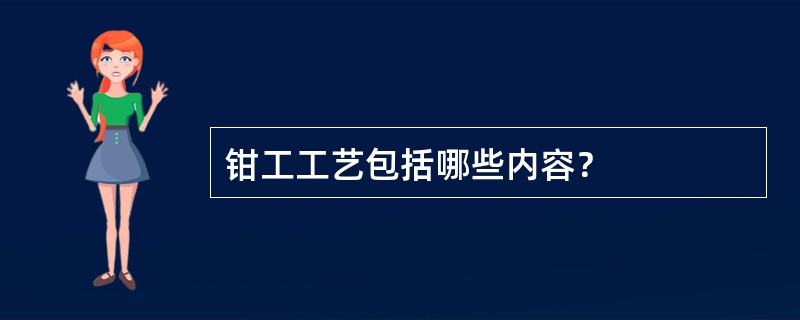 钳工工艺包括哪些内容?